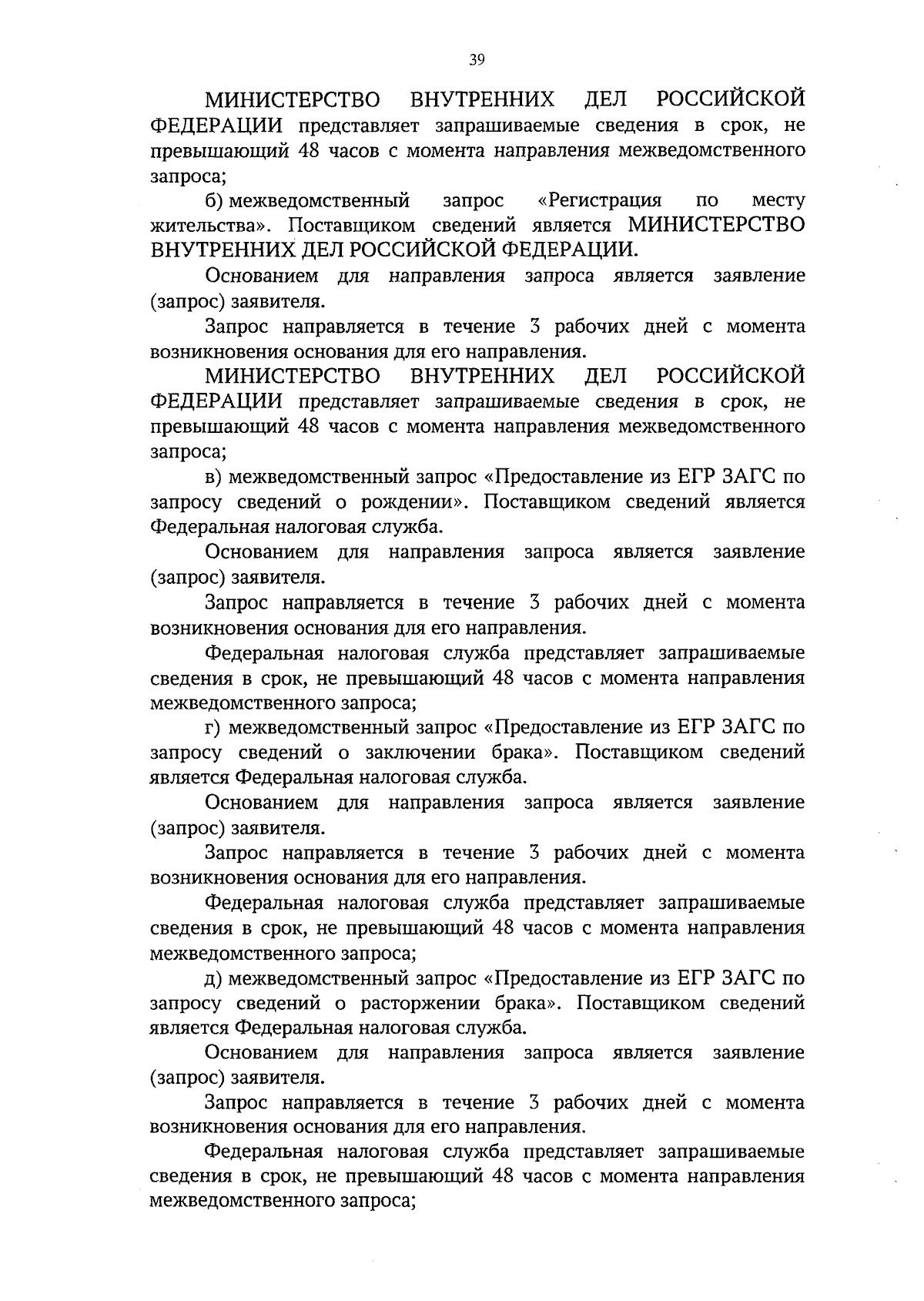 39

МИНИСТЕРСТВО ВНУТРЕННИХ ДЕЛ РОССИЙСКОЙ ФЕДЕРАЦИИ представляет запрашиваемые сведения в срок, не превышающий 48 часов с момента направления межведомственного запроса;

б) межведомственный запрос «Регистрация по месту жительства». Поставщиком сведений является МИНИСТЕРСТВО ВНУТРЕННИХ ДЕЛ РОССИЙСКОЙ ФЕДЕРАЦИИ.

Основанием для направления запроса является заявление (запрос) заявителя.

Запрос направляется в течение 3 рабочих дней с момента возникновения основания для его направления.

МИНИСТЕРСТВО ВНУТРЕННИХ ДЕЛ РОССИЙСКОЙ ФЕДЕРАЦИИ представляет запрашиваемые сведения в срок, не превышающий 48 часов с момента направления межведомственного запроса;

в) межведомственный запрос «Предоставление из ЕГР ЗАГС по запросу сведений о рождении». Поставщиком сведений является Федеральная налоговая служба.

Основанием для направления запроса является заявление (запрос) заявителя.

Запрос направляется в течение 3 рабочих дней с момента возникновения основания для его направления.

Федеральная налоговая служба представляет запрашиваемые сведения в срок, не превышающий 48 часов с момента направления межведомственного запроса;

г) межведомственный запрос «Предоставление из ЕГР ЗАГС по запросу сведений о заключении брака». Поставщиком сведений является Федеральная налоговая служба.

Основанием для направления запроса является заявление (запрос) заявителя.

Запрос направляется в течение 3 рабочих дней с момента возникновения основания для его направления.

Федеральная налоговая служба представляет запрашиваемые сведения в срок, не превышающий 48 часов с момента направления межведомственного запроса;

д) межведомственный запрос «Предоставление из ЕГР ЗАГС по запросу сведений о расторжении брака». Поставщиком сведений является Федеральная налоговая служба.

Основанием для направления запроса является заявление (запрос) заявителя.

Запрос направляется в течение 3 рабочих дней с момента возникновения основания для его направления.

Федеральная налоговая служба представляет запрашиваемые сведения в срок, не превышающий 48 часов с момента направления межведомственного запроса;